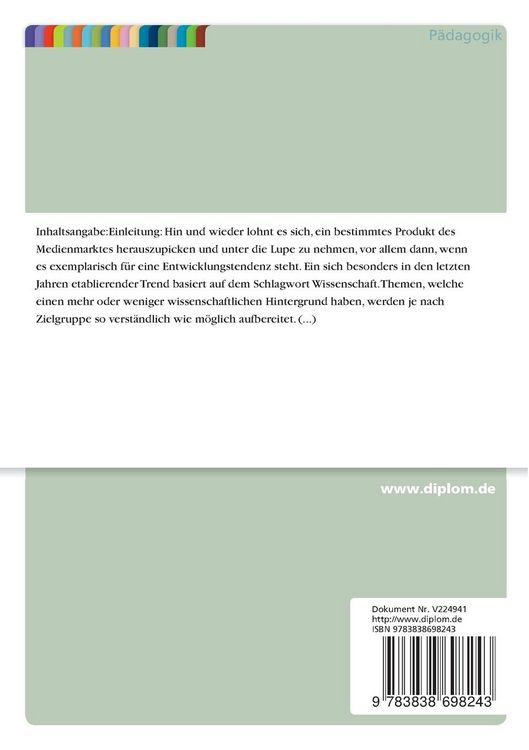 Pädagogik

Inhaltsangabe:Einleitung: Hin und wieder lohnt es sich, ein bestimmtes Produkt des Medienmarktes herauszupicken und unter die Lupe zu nehmen, vor allem dann, wenn es exemplarisch für eine Entwicklungstendenz steht. Ein sich besonders in den letzten Jahren etablierender Trend basiert auf dem Schlagwort Wissenschaft.Themen, welche einen mehr oder weniger wissenschaftlichen Hintergrund haben, werden je nach Zielgruppe so verständlich wie möglich aufbereitet. (...)

www.diplom.de

Dokument Nr. V224941
http://www.diplom.de
ISBN 9783838698243

9 783838 698243